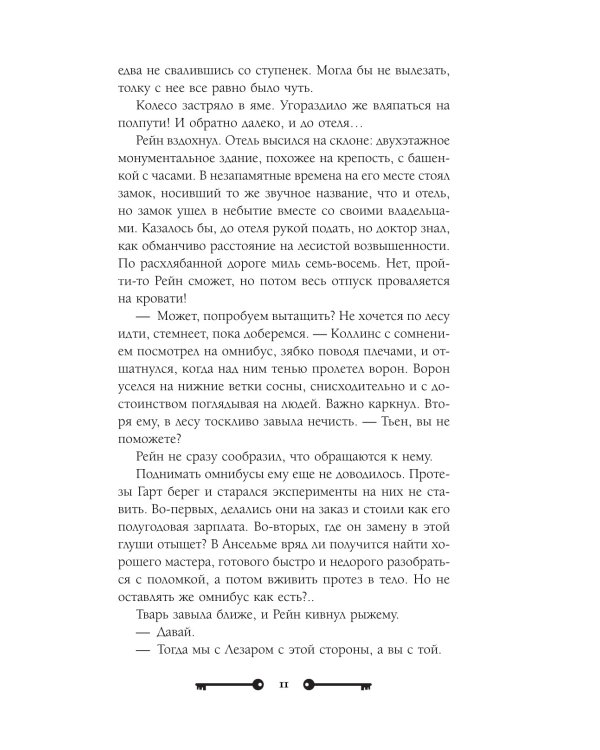 едва не свалившись со ступенек. Могла бы не вылезать, толку с нее все равно было чуть.

Колесо застряло в яме. Угораздило же вляпаться на полпути! И обратно далеко, и до отеля…

Рейн вздохнул. Отель высился на склоне: двухэтажное монументальное здание, похожее на крепость, с башенкой с часами. В незапамятные времена на его месте стоял замок, носивший то же звучное название, что и отель, но замок ушел в небытие вместе со своими владельцами. Казалось бы, до отеля рукой подать, но доктор знал, как обманчиво расстояние на лесистой возвышенности. По расхлябанной дороге миль семь-восемь. Нет, пройти-то Рейн сможет, но потом весь отпуск проваляется на кровати!

— Может, попробуем вытащить? Не хочется по лесу идти, стемнеет, пока доберемся. — Коллинс с сомнением посмотрел на омнибус, зябко поводя плечами, и отшатнулся, когда над ним тенью пролетел ворон. Ворон уселся на нижние ветки сосны, снисходительно и с достоинством поглядывая на людей. Важно каркнул. Вторя ему, в лесу тоскливо завыла нечисть. — Тьен, вы не поможете?

Рейн не сразу сообразил, что обращаются к нему.

Поднимать омнибусы ему еще не доводилось. Протезы Гарт берег и старался эксперименты на них не ставить. Во-первых, делались они на заказ и стоили как его полугодовая зарплата. Во-вторых, где он замену в этой глуши отыщет? В Ансельме вряд ли получится найти хорошего мастера, готового быстро и недорого разобраться с поломкой, а потом вживить протез в тело. Но не оставлять же омнибус как есть?..

Тварь завыла ближе, и Рейн кивнул рыжему.

— Давай.

— Тогда мы с Лезаром с этой стороны, а вы с той.

11